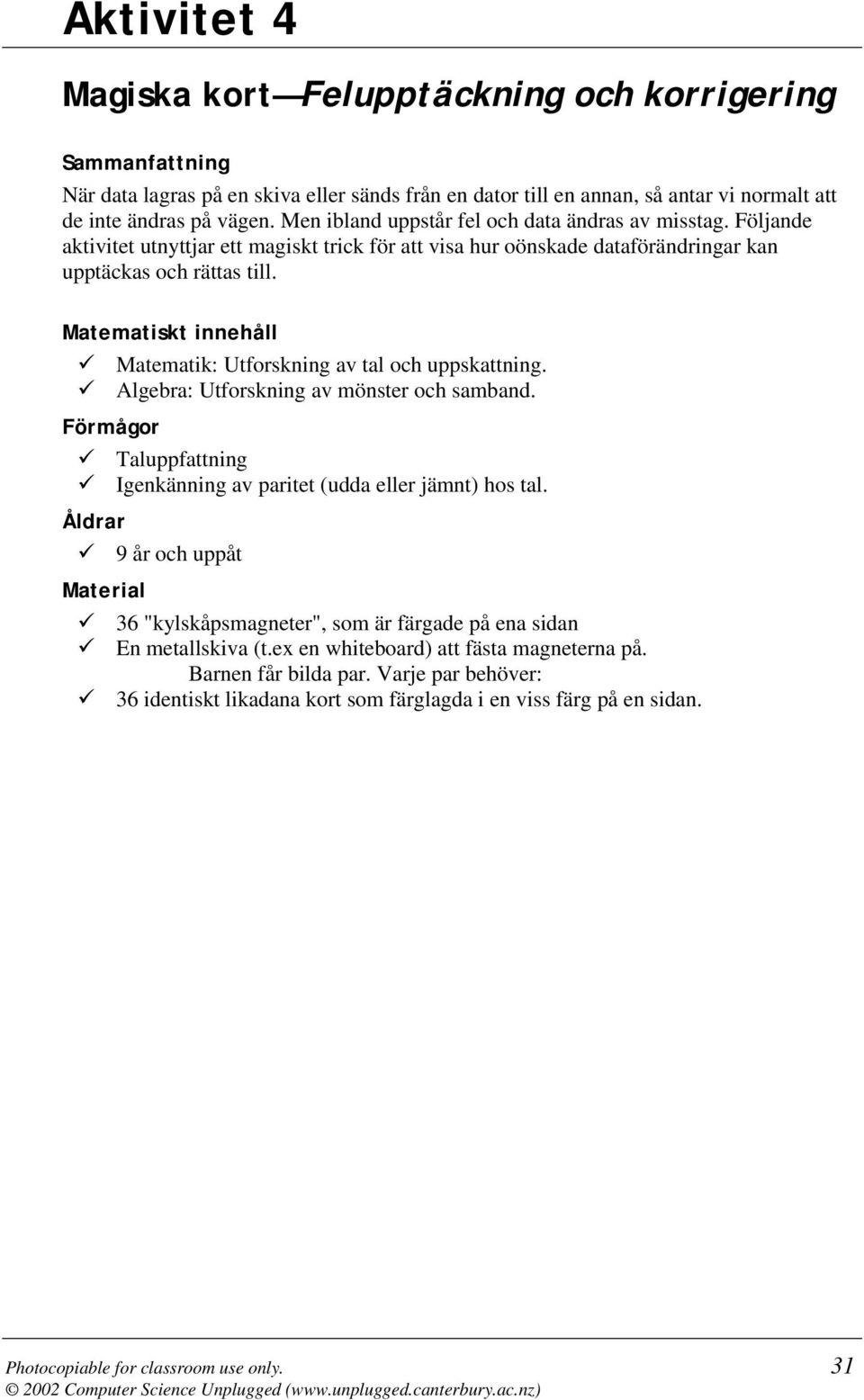 Aktivitet 4

Magiska kort—Felupptäckning och korrigering

Sammanfattning

När data lagras på en skiva eller sänds från en dator till en annan, så antar vi normalt att de inte ändras på vägen. Men ibland uppstår fel och data ändras av misstag. Följande aktivitet utnyttjar ett magiskt trick för att visa hur oönskade dataförändringar kan upptäckas och rättas till.

Matematiskt innehåll

✓ Matematik: Utforskning av tal och uppskattning.
✓ Algebra: Utforskning av mönster och samband.

Förmågor

✓ Taluppfattning
✓ Igenkänning av paritet (udda eller jämnt) hos tal.

Åldrar

✓ 9 år och uppåt

Material

✓ 36 "kylskåpsmagneter", som är färgade på ena sidan
✓ En metallskiva (t.ex en whiteboard) att fästa magneterna på.
Barnen får bilda par. Varje par behöver:
✓ 36 identiskt likadana kort som färglagda i en viss färg på en sidan.

Photocopiable for classroom use only.
31
© 2002 Computer Science Unplugged (www.unplugged.canterbury.ac.nz)